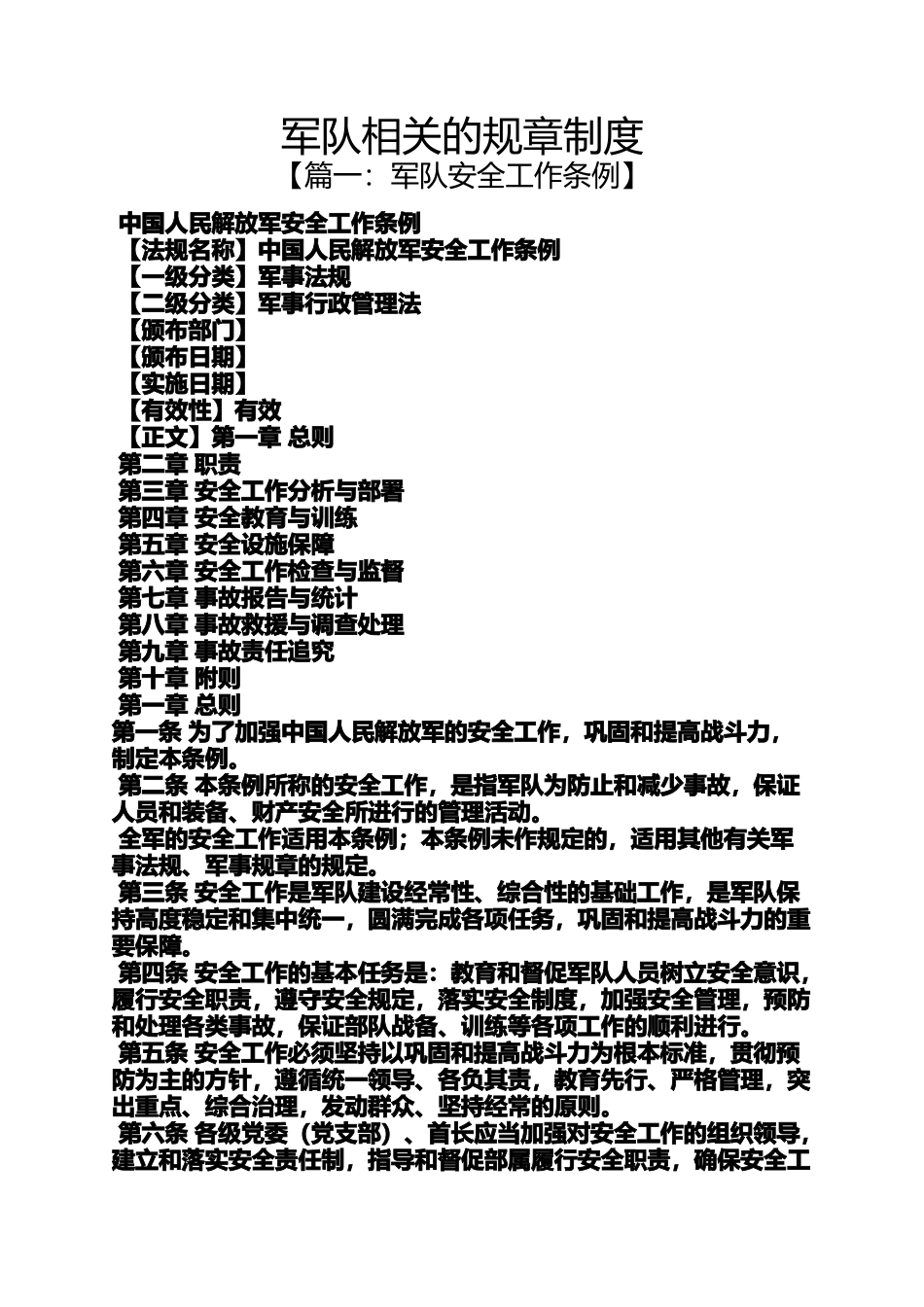 军队相关的规章制度
【篇一：军队安全工作条例】

中国人民解放军安全工作条例
【法规名称】中国人民解放军安全工作条例
【一级分类】军事法规
【二级分类】军事行政管理法
【颁布部门】
【颁布日期】
【实施日期】
【有效性】有效
【正文】第一章 总则
第二章 职责
第三章 安全工作分析与部署
第四章 安全教育与训练
第五章 安全设施保障
第六章 安全工作检查与监督
第七章 事故报告与统计
第八章 事故救援与调查处理
第九章 事故责任追究
第十章 附则
第一章 总则
第一条 为了加强中国人民解放军的安全工作，巩固和提高战斗力，制定本条例。

第二条 本条例所称的安全工作，是指军队为防止和减少事故，保证人员和装备、财产安全所进行的管理活动。

全军的安全工作适用本条例；本条例未作规定的，适用其他有关军事法规、军事规章的规定。

第三条 安全工作是军队建设经常性、综合性的基础工作，是军队保持高度稳定和集中统一，圆满完成各项任务，巩固和提高战斗力的重要保障。

第四条 安全工作的基本任务是：教育和督促军队人员树立安全意识，履行安全职责，遵守安全规定，落实安全制度，加强安全管理，预防和处理各类事故，保证部队战备、训练等各项工作的顺利进行。

第五条 安全工作必须坚持以巩固和提高战斗力为根本标准，贯彻预防为主的方针，遵循统一领导、各负其责，教育先行、严格管理，突出重点、综合治理，发动群众、坚持经常的原则。

第六条 各级党委（党支部）、首长应当加强对安全工作的组织领导，建立和落实安全责任制，指导和督促部属履行安全职责，确保安全工